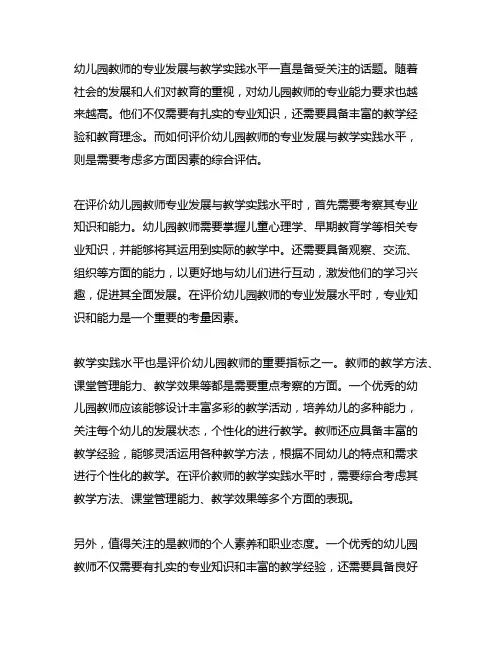 幼儿园教师的专业发展与教学实践水平一直是备受关注的话题。随着社会的发展和人们对教育的重视，对幼儿园教师的专业能力要求也越来越高。他们不仅需要有扎实的专业知识，还需要具备丰富的教学经验和教育理念。而如何评价幼儿园教师的专业发展与教学实践水平，则是需要考虑多方面因素的综合评估。

在评价幼儿园教师专业发展与教学实践水平时，首先需要考察其专业知识和能力。幼儿园教师需要掌握儿童心理学、早期教育学等相关专业知识，并能够将其运用到实际的教学中。还需要具备观察、交流、组织等方面的能力，以更好地与幼儿们进行互动，激发他们的学习兴趣，促进其全面发展。在评价幼儿园教师的专业发展水平时，专业知识和能力是一个重要的考量因素。

教学实践水平也是评价幼儿园教师的重要指标之一。教师的教学方法、课堂管理能力、教学效果等都是需要重点考察的方面。一个优秀的幼儿园教师应该能够设计丰富多彩的教学活动，培养幼儿的多种能力，关注每个幼儿的发展状态，个性化的进行教学。教师还应具备丰富的教学经验，能够灵活运用各种教学方法，根据不同幼儿的特点和需求进行个性化的教学。在评价教师的教学实践水平时，需要综合考虑其教学方法、课堂管理能力、教学效果等多个方面的表现。

另外，值得关注的是教师的个人素养和职业态度。一个优秀的幼儿园教师不仅需要有扎实的专业知识和丰富的教学经验，还需要具备良好